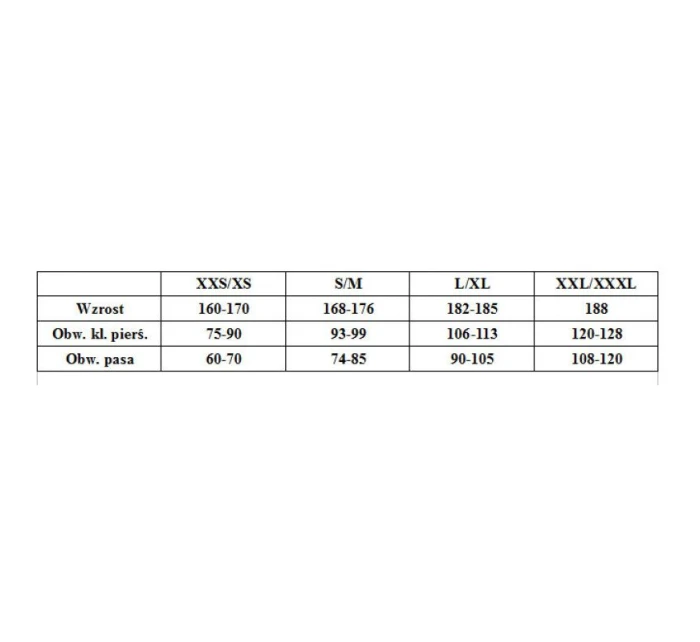 | | XXS/XS | S/M | L/XL | XXL/XXXL |
|---|---|---|---|---|
| Wzrost | 160-170 | 168-176 | 182-185 | 188 |
| Obw. kl. pierś. | 75-90 | 93-99 | 106-113 | 120-128 |
| Obw. pasa | 60-70 | 74-85 | 90-105 | 108-120 |